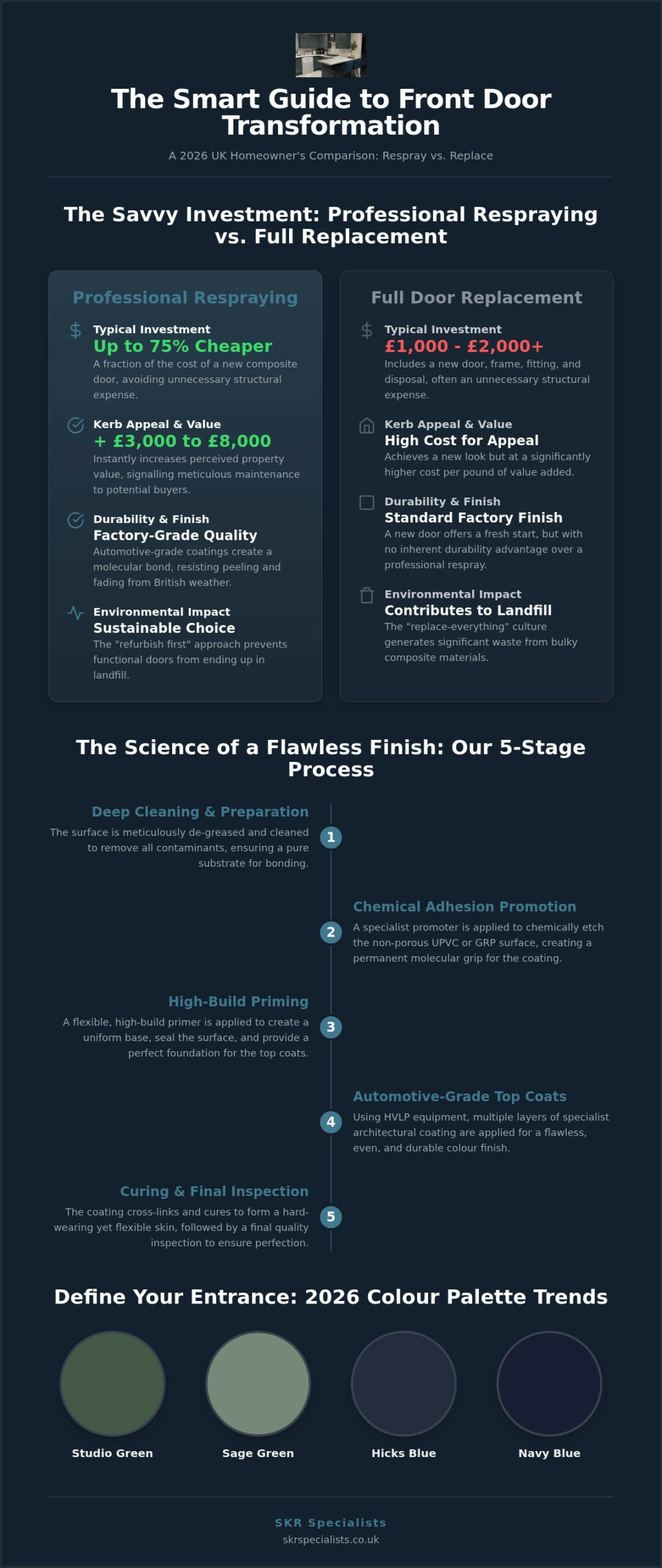 The Smart Guide to Front Door Transformation

A 2026 UK Homeowner's Comparison: Respray vs. Replace

The Savvy Investment: Professional Respraying vs. Full Replacement

Professional Respraying

Typical Investment
Up to 75% Cheaper
A fraction of the cost of a new composite door, avoiding unnecessary structural expense.

Kerb Appeal & Value
+ £3,000 to £8,000
Instantly increases perceived property value, signalling meticulous maintenance to potential buyers.

Durability & Finish
Factory-Grade Quality
Automotive-grade coatings create a molecular bond, resisting peeling and fading from British weather.

Environmental Impact
Sustainable Choice
The "refurbish first" approach prevents functional doors from ending up in landfill.

Full Door Replacement

Typical Investment
£1,000 - £2,000+
Includes a new door, frame, fitting, and disposal, often an unnecessary structural expense.

Kerb Appeal & Value
High Cost for Appeal
Achieves a new look but at a significantly higher cost per pound of value added.

Durability & Finish
Standard Factory Finish
A new door offers a fresh start, but with no inherent durability advantage over a professional respray.

Environmental Impact
Contributes to Landfill
The "replace-everything" culture generates significant waste from bulky composite materials.

The Science of a Flawless Finish: Our 5-Stage Process

Deep Cleaning & Preparation
The surface is meticulously de-greased and cleaned to remove all contaminants, ensuring a pure substrate for bonding.
1

2
Chemical Adhesion Promotion
A specialist promoter is applied to chemically etch the non-porous UPVC or GRP surface, creating a permanent molecular grip for the coating.

High-Build Priming
A flexible, high-build primer is applied to create a uniform base, seal the surface, and provide a perfect foundation for the top coats.
3

4
Automotive-Grade Top Coats
Using HVLP equipment, multiple layers of specialist architectural coating are applied for a flawless, even, and durable colour finish.

Curing & Final Inspection
The coating cross-links and cures to form a hard-wearing yet flexible skin, followed by a final quality inspection to ensure perfection.
5

Define Your Entrance: 2026 Colour Palette Trends

Studio Green
Sage Green
Hicks Blue
Navy Blue

SKR Specialists
skrspecialists.co.uk